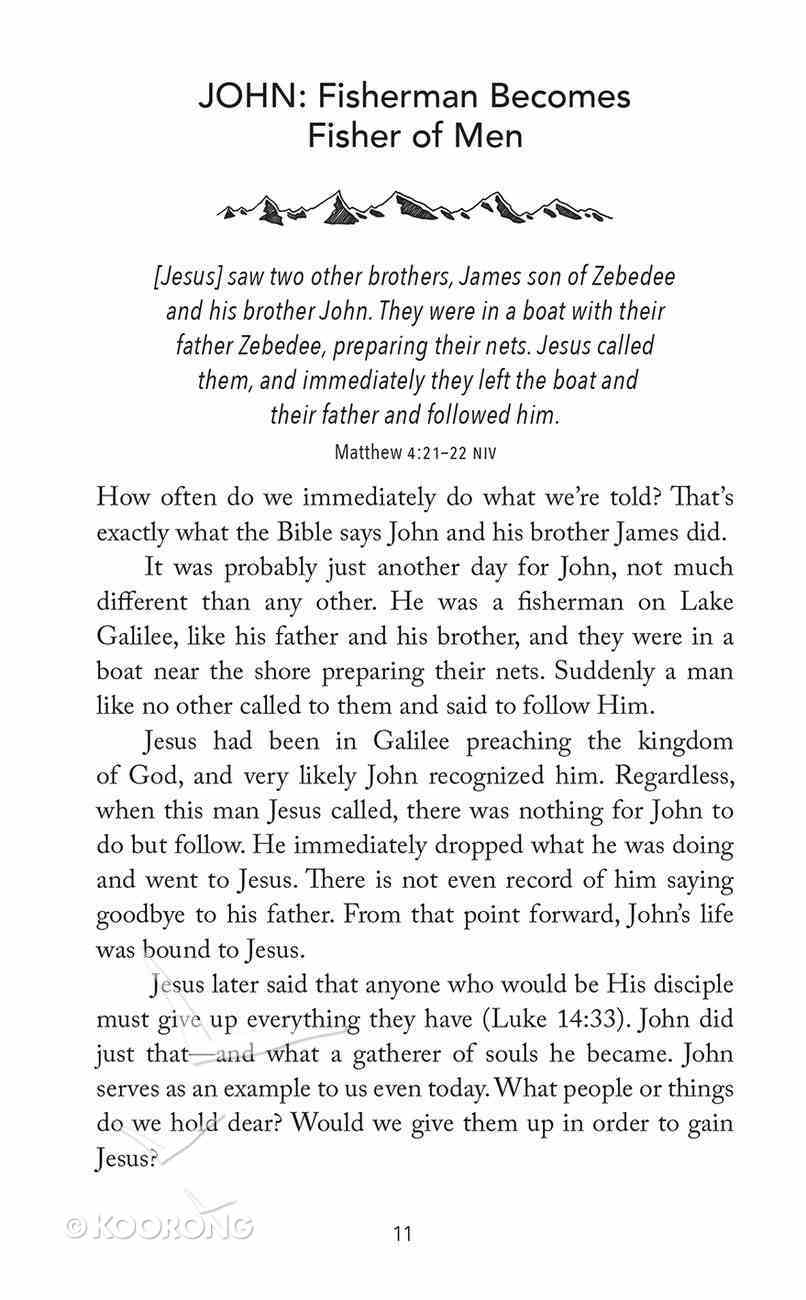 JOHN: Fisherman Becomes Fisher of Men

[Jesus] saw two other brothers, James son of Zebedee and his brother John. They were in a boat with their father Zebedee, preparing their nets. Jesus called them, and immediately they left the boat and their father and followed him.

Matthew 4:21–22 NIV

How often do we immediately do what we're told? That's exactly what the Bible says John and his brother James did.

It was probably just another day for John, not much different than any other. He was a fisherman on Lake Galilee, like his father and his brother, and they were in a boat near the shore preparing their nets. Suddenly a man like no other called to them and said to follow Him.

Jesus had been in Galilee preaching the kingdom of God, and very likely John recognized him. Regardless, when this man Jesus called, there was nothing for John to do but follow. He immediately dropped what he was doing and went to Jesus. There is not even record of him saying goodbye to his father. From that point forward, John's life was bound to Jesus.

Jesus later said that anyone who would be His disciple must give up everything they have (Luke 14:33). John did just that—and what a gatherer of souls he became. John serves as an example to us even today. What people or things do we hold dear? Would we give them up in order to gain Jesus?

© KOORONG

11